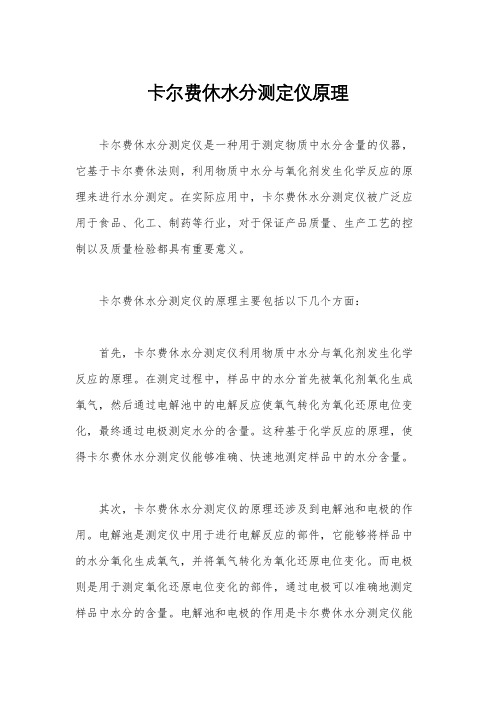 卡尔费休水分测定仪原理

卡尔费休水分测定仪是一种用于测定物质中水分含量的仪器，它基于卡尔费休法则，利用物质中水分与氧化剂发生化学反应的原理来进行水分测定。在实际应用中，卡尔费休水分测定仪被广泛应用于食品、化工、制药等行业，对于保证产品质量、生产工艺的控制以及质量检验都具有重要意义。

卡尔费休水分测定仪的原理主要包括以下几个方面：

首先，卡尔费休水分测定仪利用物质中水分与氧化剂发生化学反应的原理。在测定过程中，样品中的水分首先被氧化剂氧化生成氧气，然后通过电解池中的电解反应使氧气转化为氧化还原电位变化，最终通过电极测定水分的含量。这种基于化学反应的原理，使得卡尔费休水分测定仪能够准确、快速地测定样品中的水分含量。

其次，卡尔费休水分测定仪的原理还涉及到电解池和电极的作用。电解池是测定仪中用于进行电解反应的部件，它能够将样品中的水分氧化生成氧气，并将氧气转化为氧化还原电位变化。而电极则是用于测定氧化还原电位变化的部件，通过电极可以准确地测定样品中水分的含量。电解池和电极的作用是卡尔费休水分测定仪能